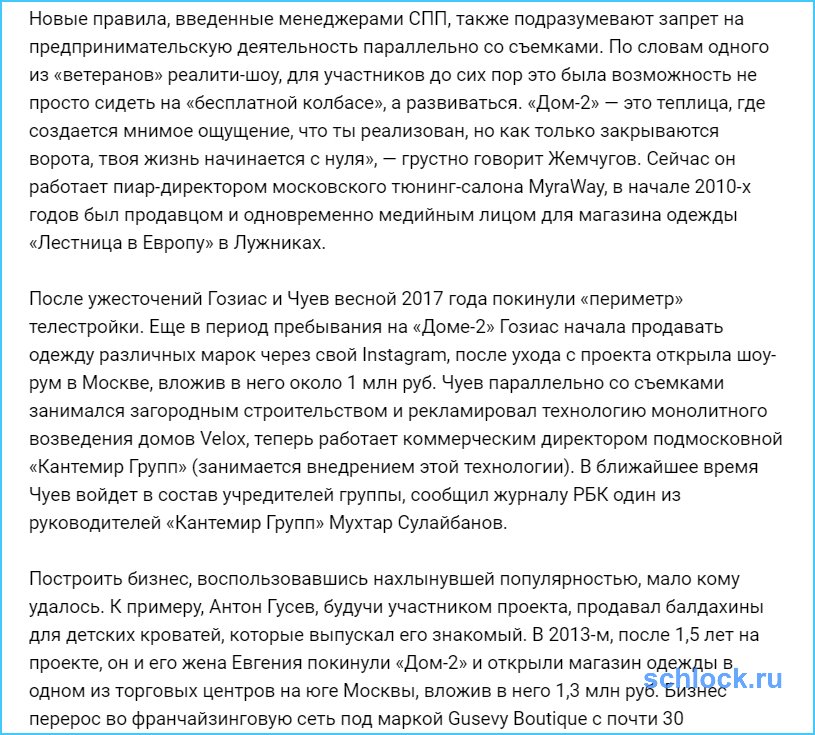 Новые правила, введенные менеджерами СПП, также подразумевают запрет на предпринимательскую деятельность параллельно со съемками. По словам одного из «ветеранов» реалити-шоу, для участников до сих пор это была возможность не просто сидеть на «бесплатной колбасе», а развиваться. «Дом-2» — это теплица, где создается мнимое ощущение, что ты реализован, но как только закрываются ворота, твоя жизнь начинается с нуля», — грустно говорит Жемчугов. Сейчас он работает пиар-директором московского тюнинг-салона MyraWay, в начале 2010-х годов был продавцом и одновременно медийным лицом для магазина одежды «Лестница в Европу» в Лужниках.

После ужесточений Гозиас и Чуев весной 2017 года покинули «периметр» телестройки. Еще в период пребывания на «Доме-2» Гозиас начала продавать одежду различных марок через свой Instagram, после ухода с проекта открыла шоу-рум в Москве, вложив в него около 1 млн руб. Чуев параллельно со съемками занимался загородным строительством и рекламировал технологию монолитного возведения домов Velox, теперь работает коммерческим директором подмосковной «Кантемир Групп» (занимается внедрением этой технологии). В ближайшее время Чуев войдет в состав учредителей группы, сообщил журналу РБК один из руководителей «Кантемир Групп» Мухтар Сулайбанов.

Построить бизнес, воспользовавшись нахлынувшей популярностью, мало кому удалось. К примеру, Антон Гусев, будучи участником проекта, продавал балдахины для детских кроватей, которые выпускал его знакомый. В 2013-м, после 1,5 лет на проекте, он и его жена Евгения покинули «Дом-2» и открыли магазин одежды в одном из торговых центров на юге Москвы, вложив в него 1,3 млн руб. Бизнес перерос во франчайзинговую сеть под маркой Gusevy Boutique с почти 30

schlock.ru